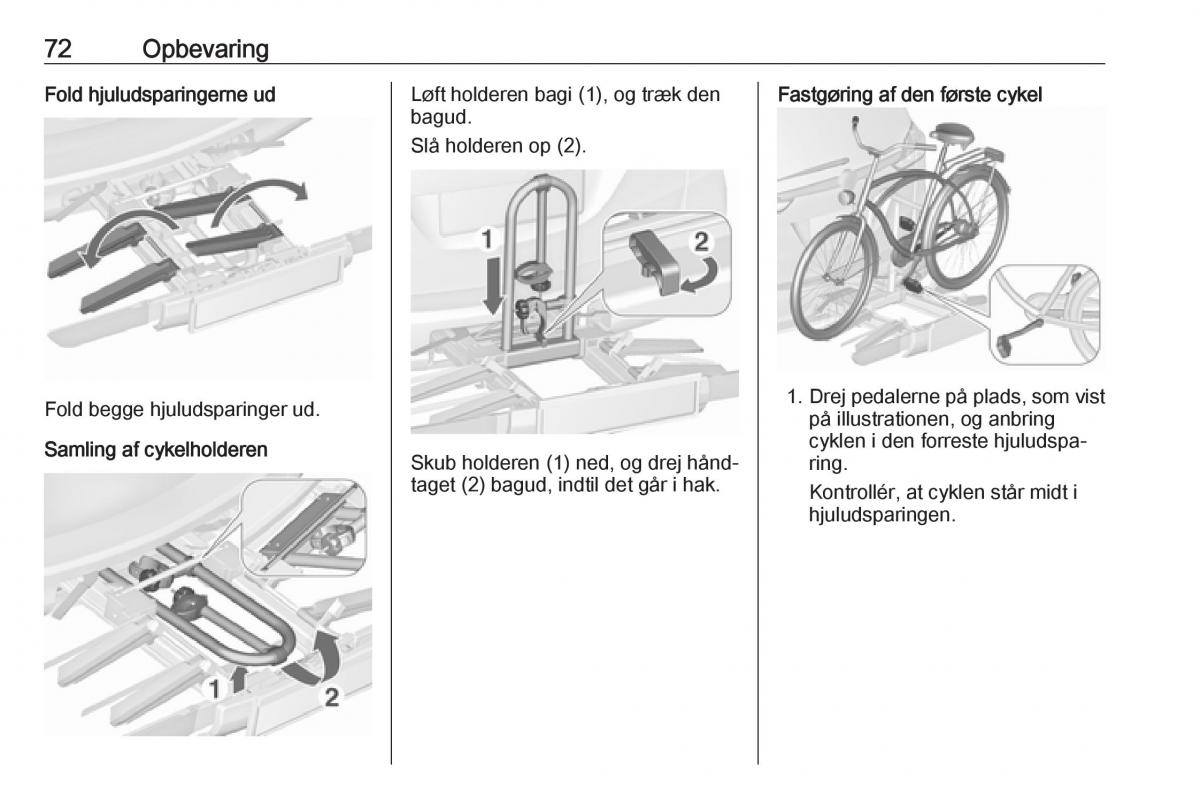 72 Opbevaring

Fold hjuludsparingerne ud

Fold begge hjuludsparinger ud.

Samling af cykelholderen

1

2

Løft holderen bagi (1), og træk den bagud.

Slå holderen op (2).

1

2

Skub holderen (1) ned, og drej håndtaget (2) bagud, indtil det går i hak.

Fastgøring af den første cykel

1. Drej pedalerne på plads, som vist på illustrationen, og anbring cyklen i den forreste hjuludsparing.

Kontrollér, at cyklen står midt i hjuludsparingen.